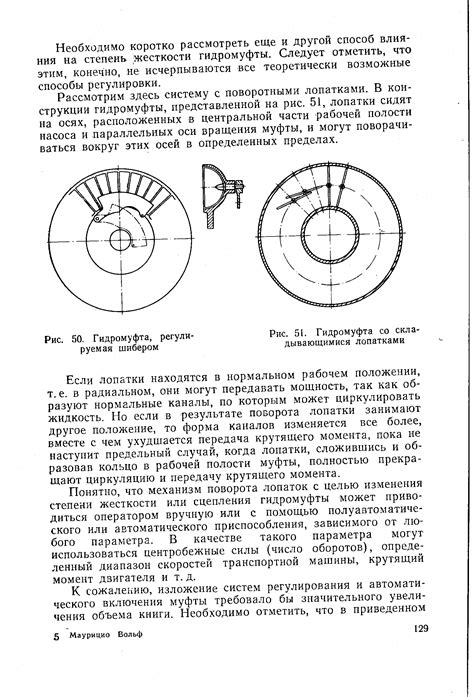 Необходимо коротко рассмотреть еще и другой способ влияния на степень жесткости гидромуфты. Следует отметить, что этим, конечно, не исчерпываются все теоретически возможные способы регулировки.

Рассмотрим здесь систему с поворотными лопатками. В конструкции гидромуфты, представленной на рис. 51, лопатки сидят на осях, расположенных в центральной части рабочей полости насоса и параллельных оси вращения муфты, и могут поворачиваться вокруг этих осей в определенных пределах.

Рис. 50. Гидромуфта, регулируемая шибером

Рис. 51. Гидромуфта со складывающимися лопатками

Если лопатки находятся в нормальном рабочем положении, т. е. в радиальном, они могут передавать мощность, так как образуют нормальные каналы, по которым может циркулировать жидкость. Но если в результате поворота лопатки занимают другое положение, то форма каналов изменяется все более, вместе с чем ухудшается передача крутящего момента, пока не наступит предельный случай, когда лопатки, сложившись и образовав кольцо в рабочей полости муфты, полностью прекращают циркуляцию и передачу крутящего момента.

Понятно, что механизм поворота лопаток с целью изменения степени жесткости или сцепления гидромуфты может приводиться оператором вручную или с помощью полуавтоматического или автоматического приспособления, зависимого от любого параметра. В качестве такого параметра могут использоваться центробежные силы (число оборотов), определенный диапазон скоростей транспортной машины, крутящий момент двигателя и т. д.

К сожалению, изложение систем регулирования и автоматического включения муфты требовало бы значительного увеличения объема книги. Необходимо отметить, что в приведенном

5 Маурицио Вольф

129